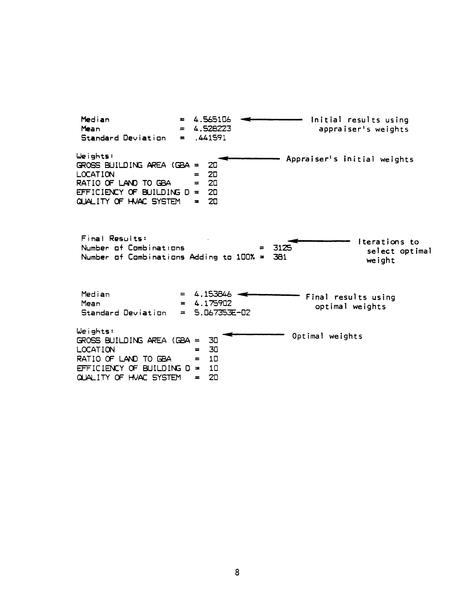 Median = 4.565106
Mean = 4.528223
Standard Deviation = .441591

Initial results using appraiser's weights

Weights:
GROSS BUILDING AREA (GBA = 20
LOCATION = 20
RATIO OF LAND TO GBA = 20
EFFICIENCY OF BUILDING D = 20
QUALITY OF HVAC SYSTEM = 20

Appraiser's initial weights

Final Results:
Number of Combinations = 3125
Number of Combinations Adding to 100% = 381

Iterations to select optimal weight

Median = 4.153846
Mean = 4.175902
Standard Deviation = 5.067353E-02

Final results using optimal weights

Weights:
GROSS BUILDING AREA (GBA = 30
LOCATION = 30
RATIO OF LAND TO GBA = 10
EFFICIENCY OF BUILDING D = 10
QUALITY OF HVAC SYSTEM = 20

Optimal weights

8